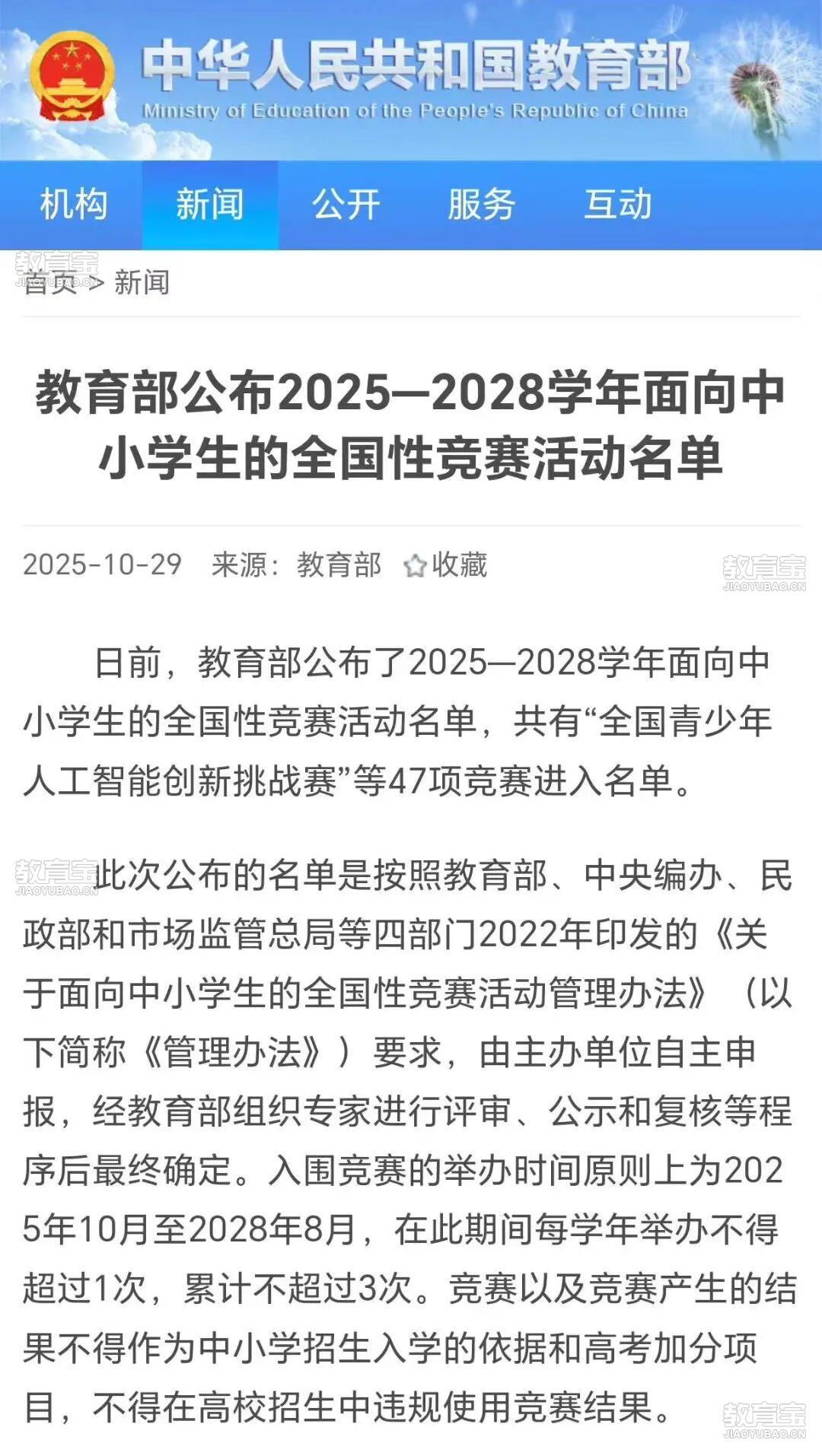 中华人民共和国教育部
Ministry of Education of the People's Republic of China

机构 新闻 公开 服务 互动

教育宝
JIAOYUBAO.CN

首页 > 新闻

教育部公布2025—2028学年面向中小学生的全国性竞赛活动名单

2025-10-29 来源：教育部 收藏

教育宝
JIAOYUBAO.CN

日前，教育部公布了2025—2028学年面向中小学生的全国性竞赛活动名单，共有“全国青少年人工智能创新挑战赛”等47项竞赛进入名单。

教育宝
JIAOYUBAO.CN

此次公布的名单是按照教育部、中央编办、民政部和市场监管总局等四部门2022年印发的《关于面向中小学生的全国性竞赛活动管理办法》（以下简称《管理办法》）要求，由主办单位自主申报，经教育部组织专家进行评审、公示和复核等程序后最终确定。入围竞赛的举办时间原则上为2025年10月至2028年8月，在此期间每学年举办不得超过1次，累计不超过3次。竞赛以及竞赛产生的结果不得作为中小学招生入学的依据和高考加分项目，不得在高校招生中违规使用竞赛结果。

教育宝
JIAOYUBAO.CN